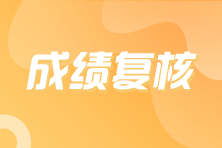 成绩复核